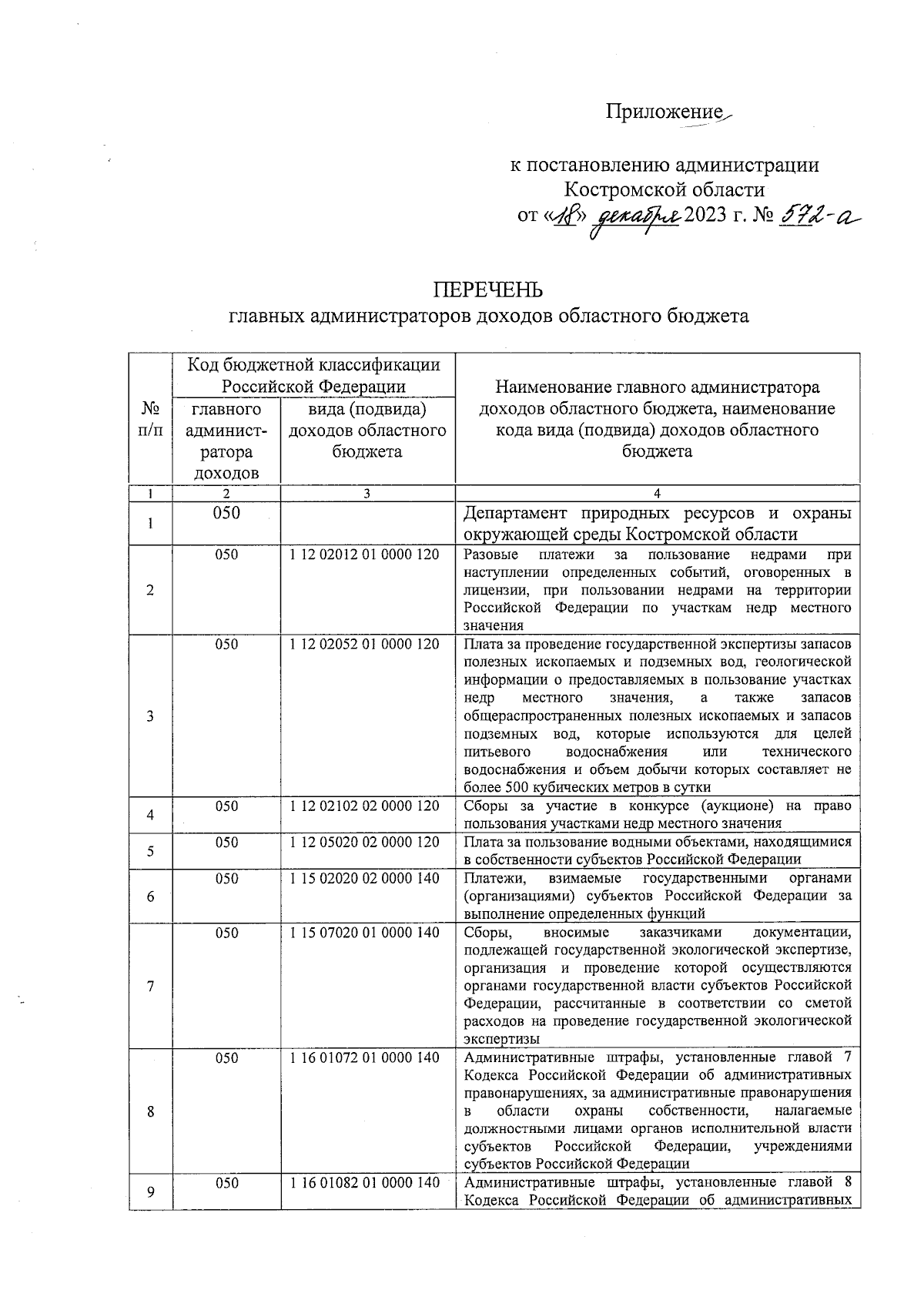 Приложение

к постановлению администрации Костромской области от «18» декабря 2023 г. № 572-а

ПЕРЕЧЕНЬ
главных администраторов доходов областного бюджета

| № п/п | Код бюджетной классификации Российской Федерации: главного администратора доходов | Код бюджетной классификации Российской Федерации: вида (подвида) доходов областного бюджета | Наименование главного администратора доходов областного бюджета, наименование кода вида (подвида) доходов областного бюджета |
|---|---|---|---|
| 1 | 2 | 3 | 4 |
| 1 | 050 | | Департамент природных ресурсов и охраны окружающей среды Костромской области |
| 2 | 050 | 1 12 02012 01 0000 120 | Разовые платежи за пользование недрами при наступлении определенных событий, оговоренных в лицензии, при пользовании недрами на территории Российской Федерации по участкам недр местного значения |
| 3 | 050 | 1 12 02052 01 0000 120 | Плата за проведение государственной экспертизы запасов полезных ископаемых и подземных вод, геологической информации о предоставляемых в пользование участках недр местного значения, а также запасов общераспространенных полезных ископаемых и запасов подземных вод, которые используются для целей питьевого водоснабжения или технического водоснабжения и объем добычи которых составляет не более 500 кубических метров в сутки |
| 4 | 050 | 1 12 02102 02 0000 120 | Сборы за участие в конкурсе (аукционе) на право пользования участками недр местного значения |
| 5 | 050 | 1 12 05020 02 0000 120 | Плата за пользование водными объектами, находящимися в собственности субъектов Российской Федерации |
| 6 | 050 | 1 15 02020 02 0000 140 | Платежи, взимаемые государственными органами (организациями) субъектов Российской Федерации за выполнение определенных функций |
| 7 | 050 | 1 15 07020 01 0000 140 | Сборы, вносимые заказчиками документации, подлежащей государственной экологической экспертизе, организация и проведение которой осуществляются органами государственной власти субъектов Российской Федерации, рассчитанные в соответствии со сметой расходов на проведение государственной экологической экспертизы |
| 8 | 050 | 1 16 01072 01 0000 140 | Административные штрафы, установленные главой 7 Кодекса Российской Федерации об административных правонарушениях, за административные правонарушения в области охраны собственности, налагаемые должностными лицами органов исполнительной власти субъектов Российской Федерации, учреждениями субъектов Российской Федерации |
| 9 | 050 | 1 16 01082 01 0000 140 | Административные штрафы, установленные главой 8 Кодекса Российской Федерации об административных |